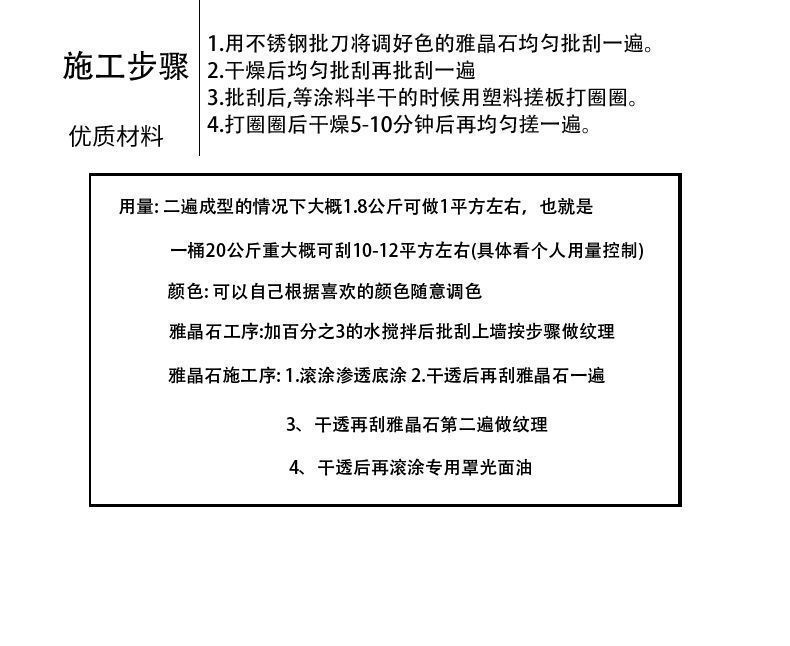 施工步骤

优质材料

1.用不锈钢批刀将调好色的雅晶石均匀批刮一遍。
2.干燥后均匀批刮再批刮一遍
3.批刮后,等涂料半干的时候用塑料搓板打圈圈。
4.打圈圈后干燥5-10分钟后再均匀搓一遍。

用量:二遍成型的情况下大概1.8公斤可做1平方左右，也就是

一桶20公斤重大概可刮10-12平方左右(具体看个人用量控制)

颜色:可以自己根据喜欢的颜色随意调色

雅晶石工序:加百分之3的水搅拌后批刮上墙按步骤做纹理

雅晶石施工序:1.滚涂渗透底涂 2.干透后再刮雅晶石一遍

3、干透再刮雅晶石第二遍做纹理

4、干透后再滚涂专用罩光面油